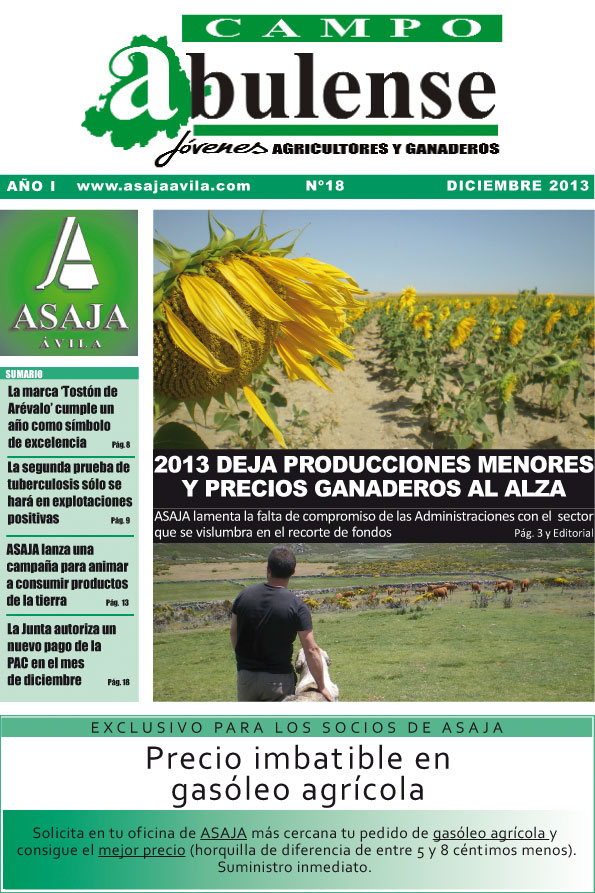 CAMPO
abulense
Jóvenes AGRICULTORES Y GANADEROS

AÑO I www.asajaavila.com Nº18 DICIEMBRE 2013

ASAJA
ÁVILA

SUMARIO

La marca 'Tostón de Arévalo' cumple un año como símbolo de excelencia Pág. 8

La segunda prueba de tuberculosis sólo se hará en explotaciones positivas Pág. 9

ASAJA lanza una campaña para animar a consumir productos de la tierra Pág. 13

La Junta autoriza un nuevo pago de la PAC en el mes de diciembre Pág. 18

2013 DEJA PRODUCCIONES MENORES Y PRECIOS GANADEROS AL ALZA

ASAJA lamenta la falta de compromiso de las Administraciones con el sector que se vislumbra en el recorte de fondos Pág. 3 y Editorial

EXCLUSIVO PARA LOS SOCIOS DE ASAJA

Precio imbatible en gasóleo agrícola

Solicita en tu oficina de ASAJA más cercana tu pedido de gasóleo agrícola y consigue el mejor precio (horquilla de diferencia de entre 5 y 8 céntimos menos). Suministro inmediato.